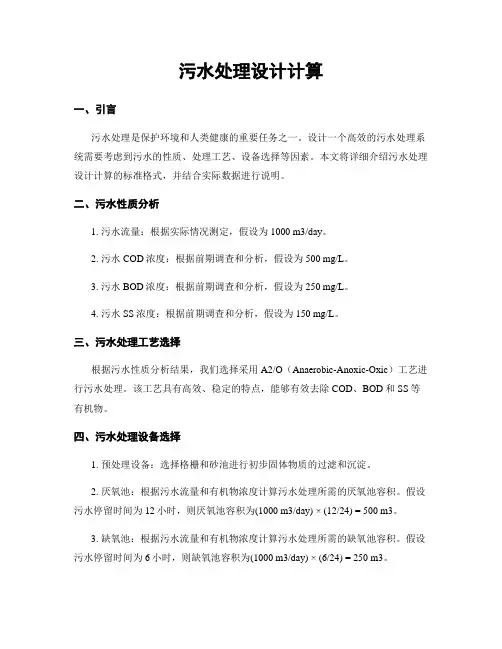 污水处理设计计算

一、引言

污水处理是保护环境和人类健康的重要任务之一。设计一个高效的污水处理系统需要考虑到污水的性质、处理工艺、设备选择等因素。本文将详细介绍污水处理设计计算的标准格式，并结合实际数据进行说明。

二、污水性质分析

1. 污水流量：根据实际情况测定，假设为 1000 m3/day。

2. 污水 COD 浓度：根据前期调查和分析，假设为 500 mg/L。

3. 污水 BOD 浓度：根据前期调查和分析，假设为 250 mg/L。

4. 污水 SS 浓度：根据前期调查和分析，假设为 150 mg/L。

三、污水处理工艺选择

根据污水性质分析结果，我们选择采用 A2/O（Anaerobic-Anoxic-Oxic）工艺进行污水处理。该工艺具有高效、稳定的特点，能够有效去除 COD、BOD 和 SS 等有机物。

四、污水处理设备选择

1. 预处理设备：选择格栅和砂池进行初步固体物质的过滤和沉淀。

2. 厌氧池：根据污水流量和有机物浓度计算污水处理所需的厌氧池容积。假设污水停留时间为 12 小时，则厌氧池容积为(1000 m3/day) × (12/24) = 500 m3。

3. 缺氧池：根据污水流量和有机物浓度计算污水处理所需的缺氧池容积。假设污水停留时间为 6 小时，则缺氧池容积为(1000 m3/day) × (6/24) = 250 m3。